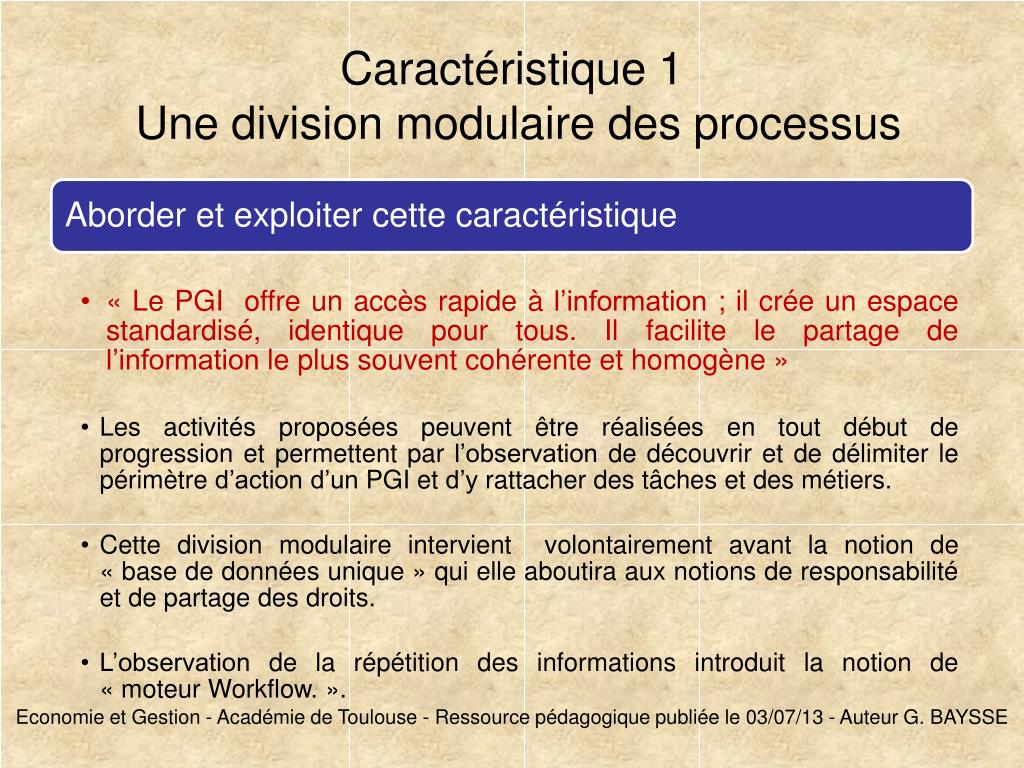 Caractéristique 1
Une division modulaire des processus

Aborder et exploiter cette caractéristique

• « Le PGI offre un accès rapide à l’information ; il crée un espace standardisé, identique pour tous. Il facilite le partage de l’information le plus souvent cohérente et homogène »

• Les activités proposées peuvent être réalisées en tout début de progression et permettent par l’observation de découvrir et de délimiter le périmètre d’action d’un PGI et d’y rattacher des tâches et des métiers.

• Cette division modulaire intervient volontairement avant la notion de « base de données unique » qui elle aboutira aux notions de responsabilité et de partage des droits.

• L’observation de la répétition des informations introduit la notion de « moteur Workflow. ».

Economie et Gestion - Académie de Toulouse - Ressource pédagogique publiée le 03/07/13 - Auteur G. BAYSSE